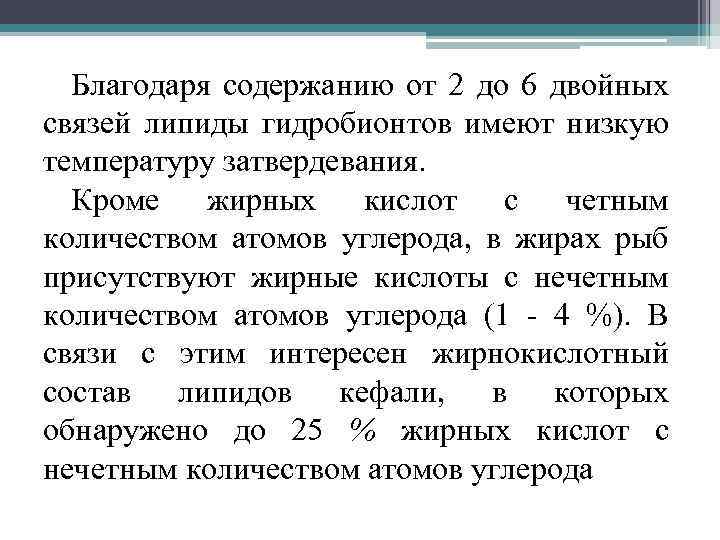 Благодаря содержанию от 2 до 6 двойных связей липиды гидробионтов имеют низкую температуру затвердевания.

Кроме жирных кислот с четным количеством атомов углерода, в жирах рыб присутствуют жирные кислоты с нечетным количеством атомов углерода (1 - 4 %). В связи с этим интересен жирнокислотный состав липидов кефали, в которых обнаружено до 25 % жирных кислот с нечетным количеством атомов углерода